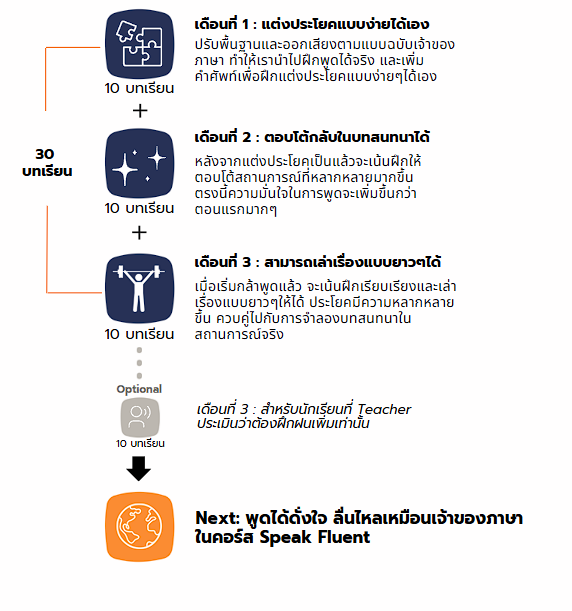 30 บทเรียน

10 บทเรียน

เดือนที่ 1 : แต่งประโยคแบบง่ายได้เอง

ปรับพื้นฐานและออกเสียงตามแบบฉบับเจ้าของภาษา ทำให้เรานำไปฝึกพูดได้จริง และเพิ่มคำศัพท์เพื่อฝึกแต่งประโยคแบบง่ายๆได้เอง

+

10 บทเรียน

เดือนที่ 2 : ตอบโต้กลับในบทสนทนาได้

หลังจากแต่งประโยคเป็นแล้วจะเน้นฝึกให้ตอบโต้สถานการณ์ที่หลากหลายมากขึ้น ตรงนี้ความมั่นใจในการพูดจะเพิ่มขึ้นกว่าตอนแรกมากๆ

+

10 บทเรียน

เดือนที่ 3 : สามารถเล่าเรื่องแบบยาวๆได้

เมื่อเริ่มกล้าพูดแล้ว จะเน้นฝึกเรียบเรียงและเล่าเรื่องแบบยาวๆให้ได้ ประโยคมีความหลากหลายขึ้น ควบคู่ไปกับการจำลองบทสนทนาในสถานการณ์จริง

Optional

10 บทเรียน

เดือนที่ 3 : สำหรับนักเรียนที่ Teacher ประเมินว่าต้องฝึกฝนเพิ่มเท่านั้น

Next: พูดได้ดั่งใจ ลื่นไหลเหมือนเจ้าของภาษา ในคอร์ส Speak Fluent